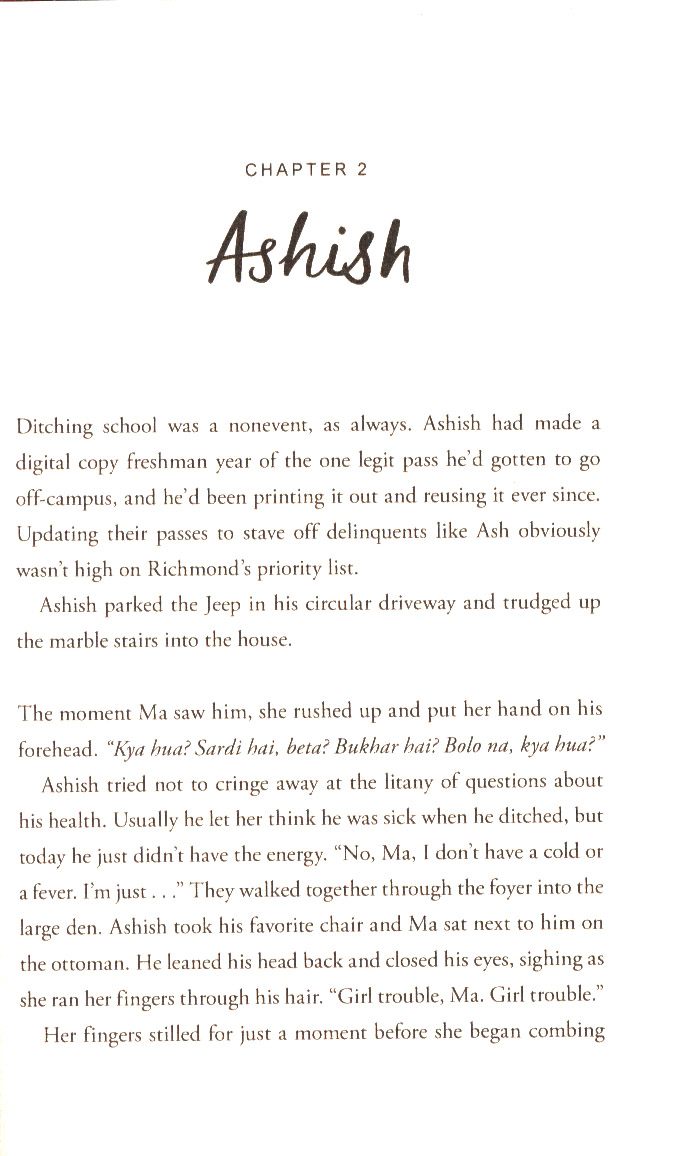 CHAPTER 2

Ashish

Ditching school was a nonevent, as always. Ashish had made a digital copy freshman year of the one legit pass he'd gotten to go off-campus, and he'd been printing it out and reusing it ever since. Updating their passes to stave off delinquents like Ash obviously wasn't high on Richmond's priority list.

Ashish parked the Jeep in his circular driveway and trudged up the marble stairs into the house.

The moment Ma saw him, she rushed up and put her hand on his forehead. "Kya hua? Sardi hai, beta? Bukhar hai? Bolo na, kya hua?"

Ashish tried not to cringe away at the litany of questions about his health. Usually he let her think he was sick when he ditched, but today he just didn't have the energy. "No, Ma, I don't have a cold or a fever. I'm just . . ." They walked together through the foyer into the large den. Ashish took his favorite chair and Ma sat next to him on the ottoman. He leaned his head back and closed his eyes, sighing as she ran her fingers through his hair. "Girl trouble, Ma. Girl trouble."

Her fingers stilled for just a moment before she began combing